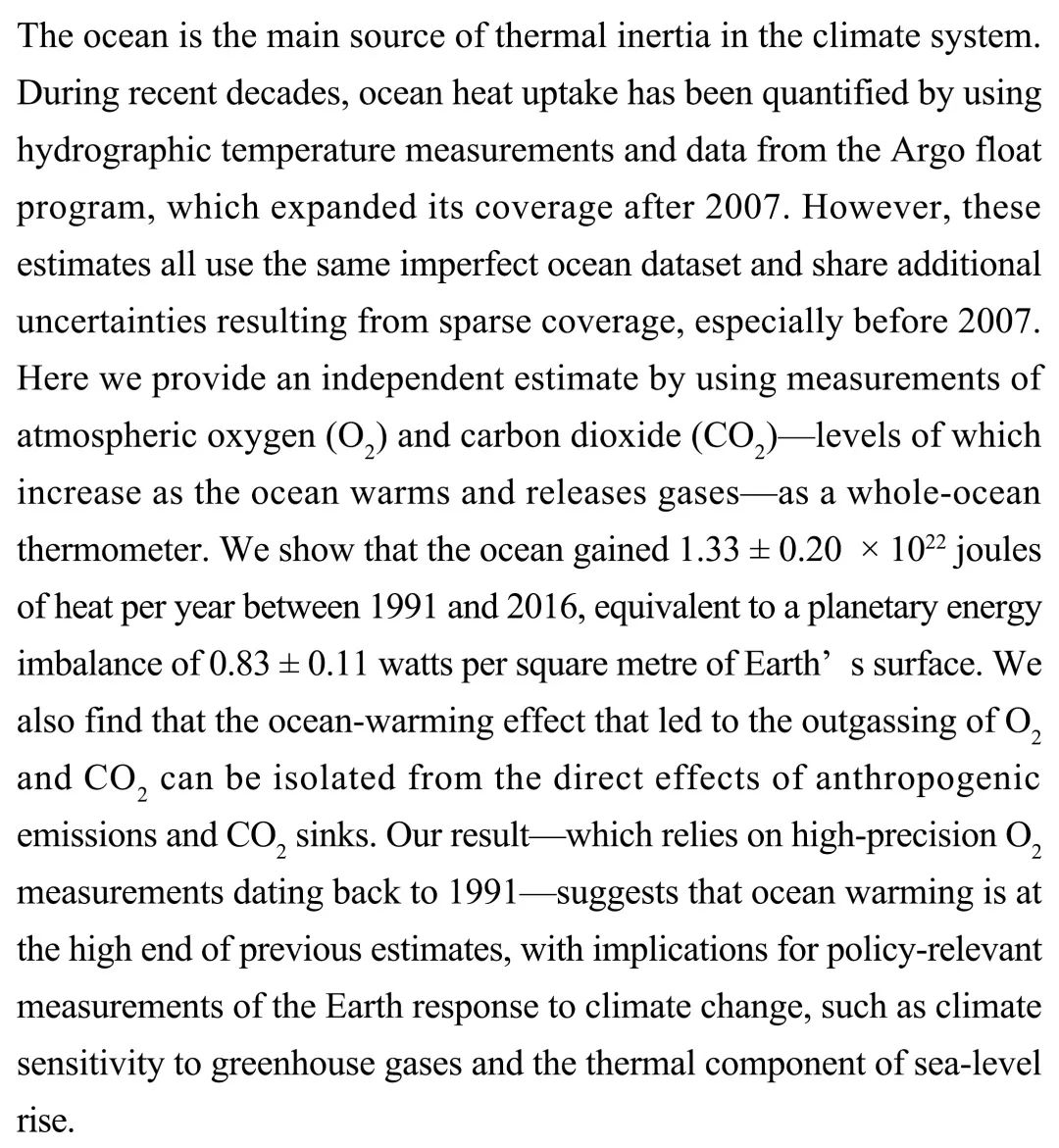 The ocean is the main source of thermal inertia in the climate system. During recent decades, ocean heat uptake has been quantified by using hydrographic temperature measurements and data from the Argo float program, which expanded its coverage after 2007. However, these estimates all use the same imperfect ocean dataset and share additional uncertainties resulting from sparse coverage, especially before 2007. Here we provide an independent estimate by using measurements of atmospheric oxygen ($O_2$) and carbon dioxide ($CO_2$)—levels of which increase as the ocean warms and releases gases—as a whole-ocean thermometer. We show that the ocean gained $1.33 \pm 0.20 \times 10^{22}$ joules of heat per year between 1991 and 2016, equivalent to a planetary energy imbalance of $0.83 \pm 0.11$ watts per square metre of Earth’ s surface. We also find that the ocean-warming effect that led to the outgassing of $O_2$ and $CO_2$ can be isolated from the direct effects of anthropogenic emissions and $CO_2$ sinks. Our result—which relies on high-precision $O_2$ measurements dating back to 1991—suggests that ocean warming is at the high end of previous estimates, with implications for policy-relevant measurements of the Earth response to climate change, such as climate sensitivity to greenhouse gases and the thermal component of sea-level rise.